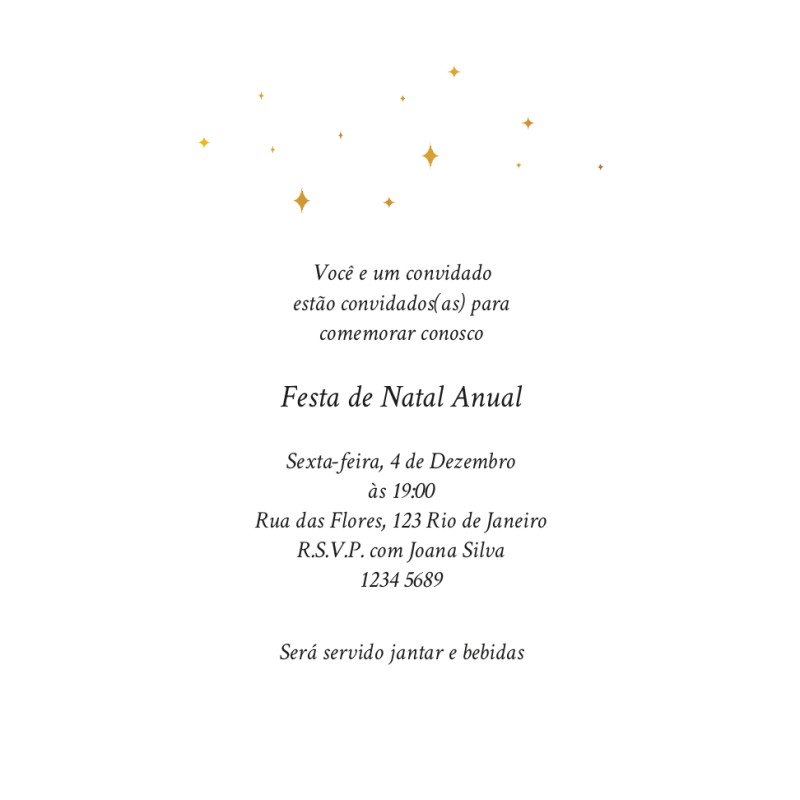 Você e um convidado
estão convidados(as) para
comemorar conosco

Festa de Natal Anual

Sexta-feira, 4 de Dezembro
às 19:00
Rua das Flores, 123 Rio de Janeiro
R.S.V.P. com Joana Silva
1234 5689

Será servido jantar e bebidas